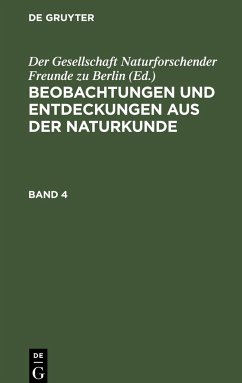 DE GRUYTER

Der Gesellschaft Naturforschender Freunde zu Berlin (Ed.)

BEOBACHTUNGEN UND ENTDECKUNGEN AUS DER NATURKUNDE

BAND 4

DE
G